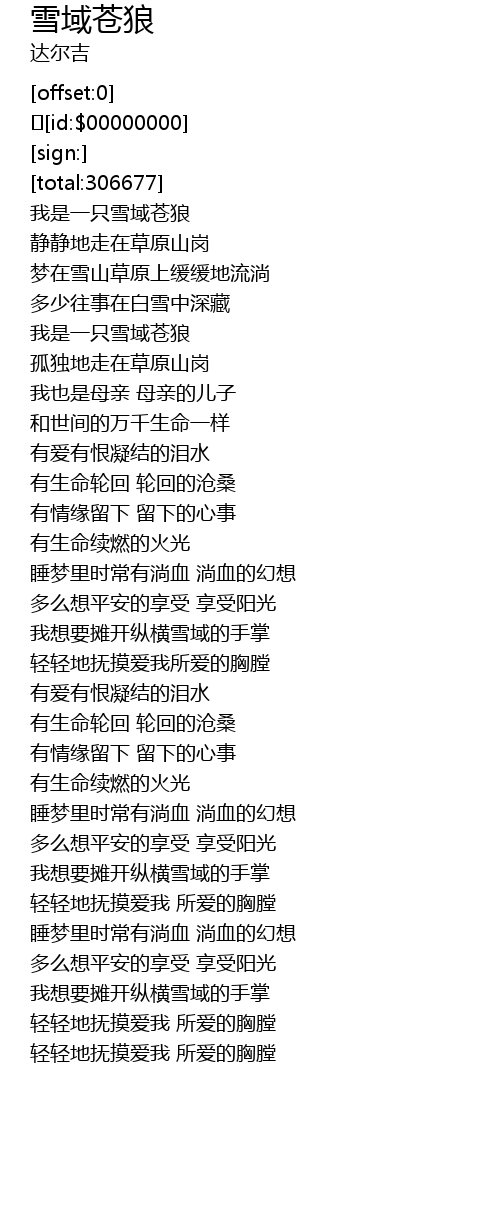 雪域苍狼
达尔吉

[offset:0]
[id:$00000000]
[sign:]
[total:306677]
我是一只雪域苍狼
静静地走在草原山岗
梦在雪山草原上缓缓地流淌
多少往事在白雪中深藏
我是一只雪域苍狼
孤独地走在草原山岗
我也是母亲 母亲的儿子
和世间的万千生命一样
有爱有恨凝结的泪水
有生命轮回 轮回的沧桑
有情缘留下 留下的心事
有生命续燃的火光
睡梦里时常有淌血 淌血的幻想
多么想平安的享受 享受阳光
我想要摊开纵横雪域的手掌
轻轻地抚摸爱我所爱的胸膛
有爱有恨凝结的泪水
有生命轮回 轮回的沧桑
有情缘留下 留下的心事
有生命续燃的火光
睡梦里时常有淌血 淌血的幻想
多么想平安的享受 享受阳光
我想要摊开纵横雪域的手掌
轻轻地抚摸爱我 所爱的胸膛
睡梦里时常有淌血 淌血的幻想
多么想平安的享受 享受阳光
我想要摊开纵横雪域的手掌
轻轻地抚摸爱我 所爱的胸膛
轻轻地抚摸爱我 所爱的胸膛